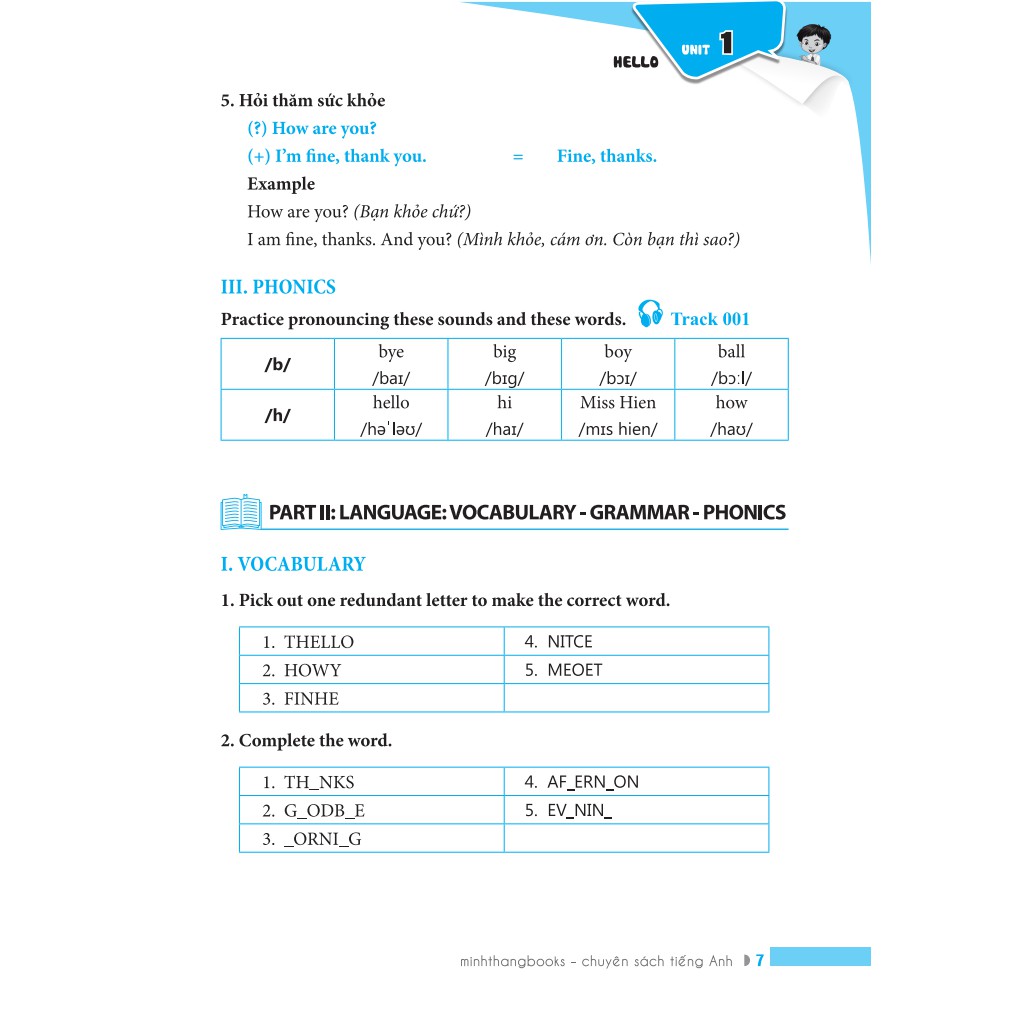 HELLO UNIT 1

5. Hỏi thăm sức khỏe

(?) How are you?

(+) I'm fine, thank you. = Fine, thanks.

Example

How are you? (Bạn khỏe chứ?)

I am fine, thanks. And you? (Mình khỏe, cám ơn. Còn bạn thì sao?)

III. PHONICS

Practice pronouncing these sounds and these words. Track 001

| /b/ | bye /baɪ/ | big /bɪg/ | boy /bɔɪ/ | ball /bɔːl/ |
|---|---|---|---|---|
| /h/ | hello /həˈləʊ/ | hi /haɪ/ | Miss Hien /mɪs hien/ | how /haʊ/ |

PART II: LANGUAGE: VOCABULARY - GRAMMAR - PHONICS

I. VOCABULARY

1. Pick out one redundant letter to make the correct word.

| 1. THELLO | 4. NITCE |
|---|---|
| 2. HOWY | 5. MEOET |
| 3. FINHE | |

2. Complete the word.

| 1. TH_NKS | 4. AF_ERN_ON |
|---|---|
| 2. G_ODB_E | 5. EV_NIN_ |
| 3. _ORNI_G | |

minhthangbooks – chuyên sách tiếng Anh 7